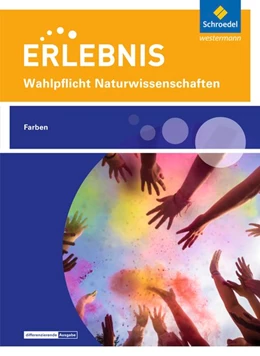 Schroedel
westermann

ERLEBNIS
Wahlpflicht Naturwissenschaften

Farben

differenzierende Ausgabe